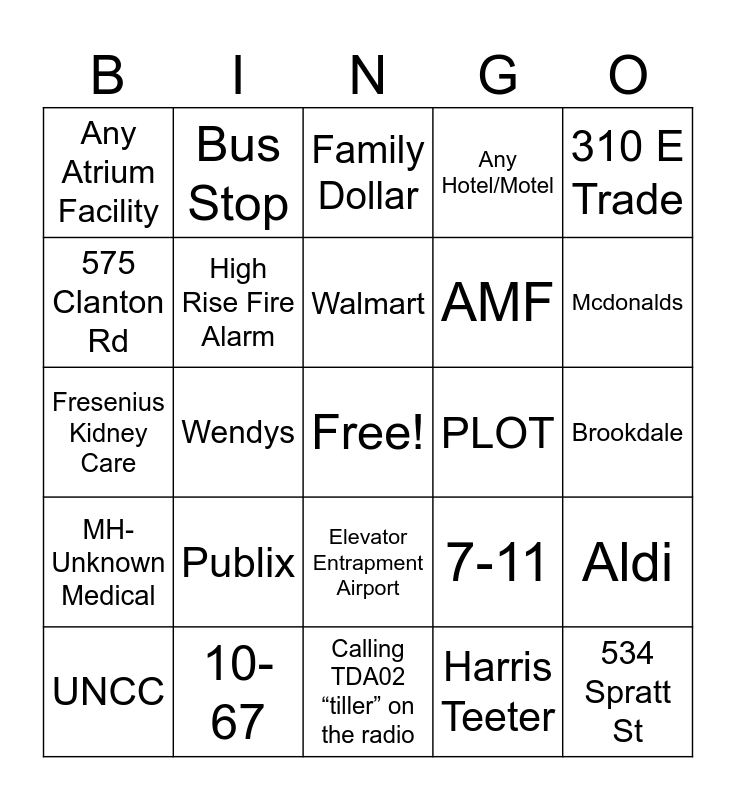 | B | I | N | G | O |
|---|---|---|---|---|
| Any Atrium Facility | Bus Stop | Family Dollar | Any Hotel/Motel | 310 E Trade |
| 575 Clanton Rd | High Rise Fire Alarm | Walmart | AMF | Mcdonalds |
| Fresenius Kidney Care | Wendys | Free! | PLOT | Brookdale |
| MH-Unknown Medical | Publix | Elevator Entrapment Airport | 7-11 | Aldi |
| UNCC | 10-67 | Calling TDA02 "tiller" on the radio | Harris Teeter | 534 Spratt St |